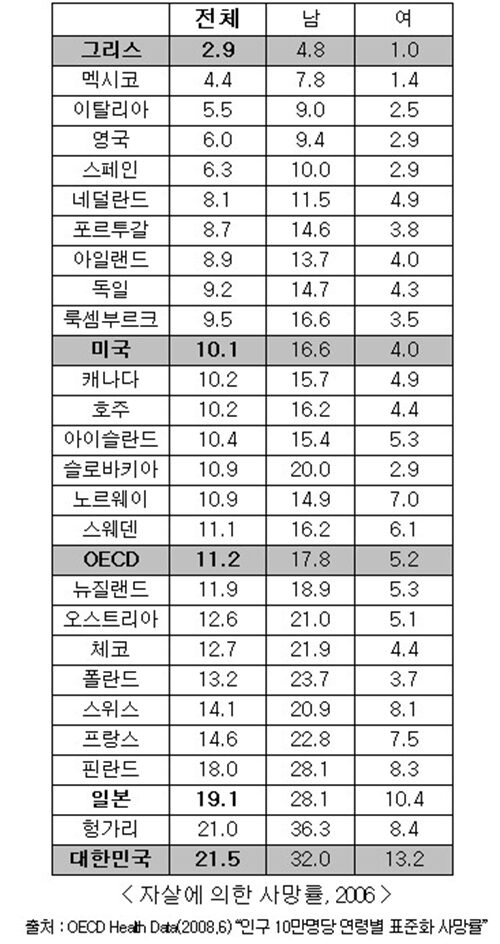 |  | 전체 | 남 | 여 |
|---|---|---|---|
| 그리스 | 2.9 | 4.8 | 1.0 |
| 멕시코 | 4.4 | 7.8 | 1.4 |
| 이탈리아 | 5.5 | 9.0 | 2.5 |
| 영국 | 6.0 | 9.4 | 2.9 |
| 스페인 | 6.3 | 10.0 | 2.9 |
| 네덜란드 | 8.1 | 11.5 | 4.9 |
| 포르투갈 | 8.7 | 14.6 | 3.8 |
| 아일랜드 | 8.9 | 13.7 | 4.0 |
| 독일 | 9.2 | 14.7 | 4.3 |
| 룩셈부르크 | 9.5 | 16.6 | 3.5 |
| 미국 | 10.1 | 16.6 | 4.0 |
| 캐나다 | 10.2 | 15.7 | 4.9 |
| 호주 | 10.2 | 16.2 | 4.4 |
| 아이슬란드 | 10.4 | 15.4 | 5.3 |
| 슬로바키아 | 10.9 | 20.0 | 2.9 |
| 노르웨이 | 10.9 | 14.9 | 7.0 |
| 스웨덴 | 11.1 | 16.2 | 6.1 |
| OECD | 11.2 | 17.8 | 5.2 |
| 뉴질랜드 | 11.9 | 18.9 | 5.3 |
| 오스트리아 | 12.6 | 21.0 | 5.1 |
| 체코 | 12.7 | 21.9 | 4.4 |
| 폴란드 | 13.2 | 23.7 | 3.7 |
| 스위스 | 14.1 | 20.9 | 8.1 |
| 프랑스 | 14.6 | 22.8 | 7.5 |
| 핀란드 | 18.0 | 28.1 | 8.3 |
| 일본 | 19.1 | 28.1 | 10.4 |
| 헝가리 | 21.0 | 36.3 | 8.4 |
| 대한민국 | 21.5 | 32.0 | 13.2 |

< 자살에 의한 사망률, 2006 >

출처 : OECD Health Data(2008.6) "인구 10만명당 연령별 표준화 사망률"